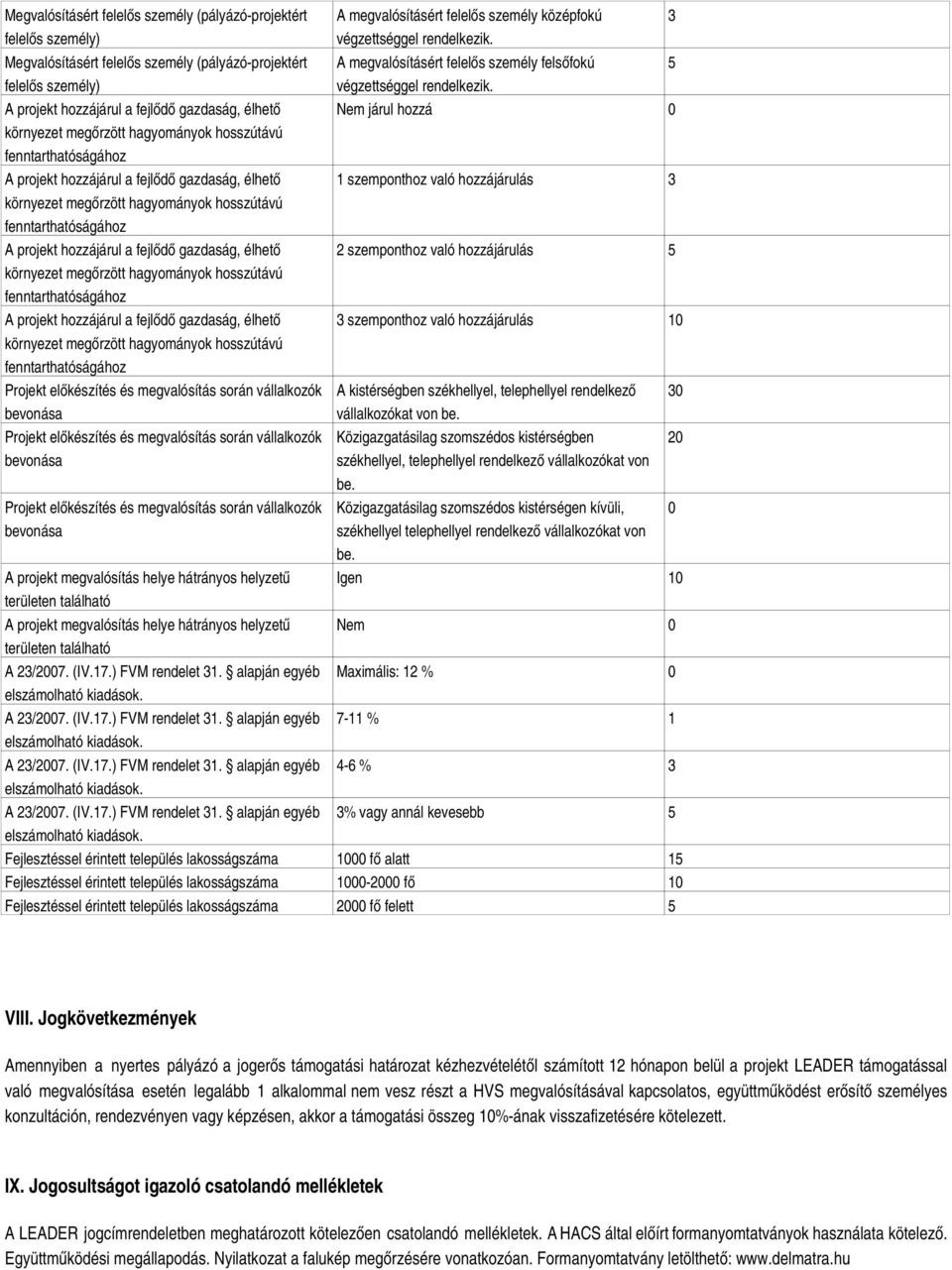 | | | |
|---|---|---|
| Megvalósításért felelős személy (pályázó-projektért felelős személy) | A megvalósításért felelős személy középfokú végzettséggel rendelkezik. | 3 |
| Megvalósításért felelős személy (pályázó-projektért felelős személy) | A megvalósításért felelős személy felsőfokú végzettséggel rendelkezik. | 5 |
| A projekt hozzájárul a fejlődő gazdaság, élhető környezet megőrzött hagyományok hosszútávú fenntarthatóságához | Nem járul hozzá | 0 |
| A projekt hozzájárul a fejlődő gazdaság, élhető környezet megőrzött hagyományok hosszútávú fenntarthatóságához | 1 szemponthoz való hozzájárulás | 3 |
| A projekt hozzájárul a fejlődő gazdaság, élhető környezet megőrzött hagyományok hosszútávú fenntarthatóságához | 2 szemponthoz való hozzájárulás | 5 |
| A projekt hozzájárul a fejlődő gazdaság, élhető környezet megőrzött hagyományok hosszútávú fenntarthatóságához | 3 szemponthoz való hozzájárulás | 10 |
| Projekt előkészítés és megvalósítás során vállalkozók bevonása | A kistérségben székhellyel, telephellyel rendelkező vállalkozókat von be. | 30 |
| Projekt előkészítés és megvalósítás során vállalkozók bevonása | Közigazgatásilag szomszédos kistérségben székhellyel, telephellyel rendelkező vállalkozókat von be. | 20 |
| Projekt előkészítés és megvalósítás során vállalkozók bevonása | Közigazgatásilag szomszédos kistérségen kívüli, székhellyel telephellyel rendelkező vállalkozókat von be. | 0 |
| A projekt megvalósítás helye hátrányos helyzetű területen található | Igen | 10 |
| A projekt megvalósítás helye hátrányos helyzetű területen található | Nem | 0 |
| A 23/2007. (IV.17.) FVM rendelet 31. alapján egyéb elszámolható kiadások. | Maximális: 12 % | 0 |
| A 23/2007. (IV.17.) FVM rendelet 31. alapján egyéb elszámolható kiadások. | 7-11 % | 1 |
| A 23/2007. (IV.17.) FVM rendelet 31. alapján egyéb elszámolható kiadások. | 4-6 % | 3 |
| A 23/2007. (IV.17.) FVM rendelet 31. alapján egyéb elszámolható kiadások. | 3% vagy annál kevesebb | 5 |
| Fejlesztéssel érintett település lakosságszáma | 1000 fő alatt | 15 |
| Fejlesztéssel érintett település lakosságszáma | 1000-2000 fő | 10 |
| Fejlesztéssel érintett település lakosságszáma | 2000 fő felett | 5 |

VIII. Jogkövetkezmények

Amennyiben a nyertes pályázó a jogerős támogatási határozat kézhezvételétől számított 12 hónapon belül a projekt LEADER támogatással való megvalósítása esetén legalább 1 alkalommal nem vesz részt a HVS megvalósításával kapcsolatos, együttműködést erősítő személyes konzultáción, rendezvényen vagy képzésen, akkor a támogatási összeg 10%-ának visszafizetésére kötelezett.

IX. Jogosultságot igazoló csatolandó mellékletek

A LEADER jogcímrendeletben meghatározott kötelezően csatolandó mellékletek. A HACS által előírt formanyomtatványok használata kötelező. Együttműködési megállapodás. Nyilatkozat a falukép megőrzésére vonatkozóan. Formanyomtatvány letölthető: www.delmatra.hu